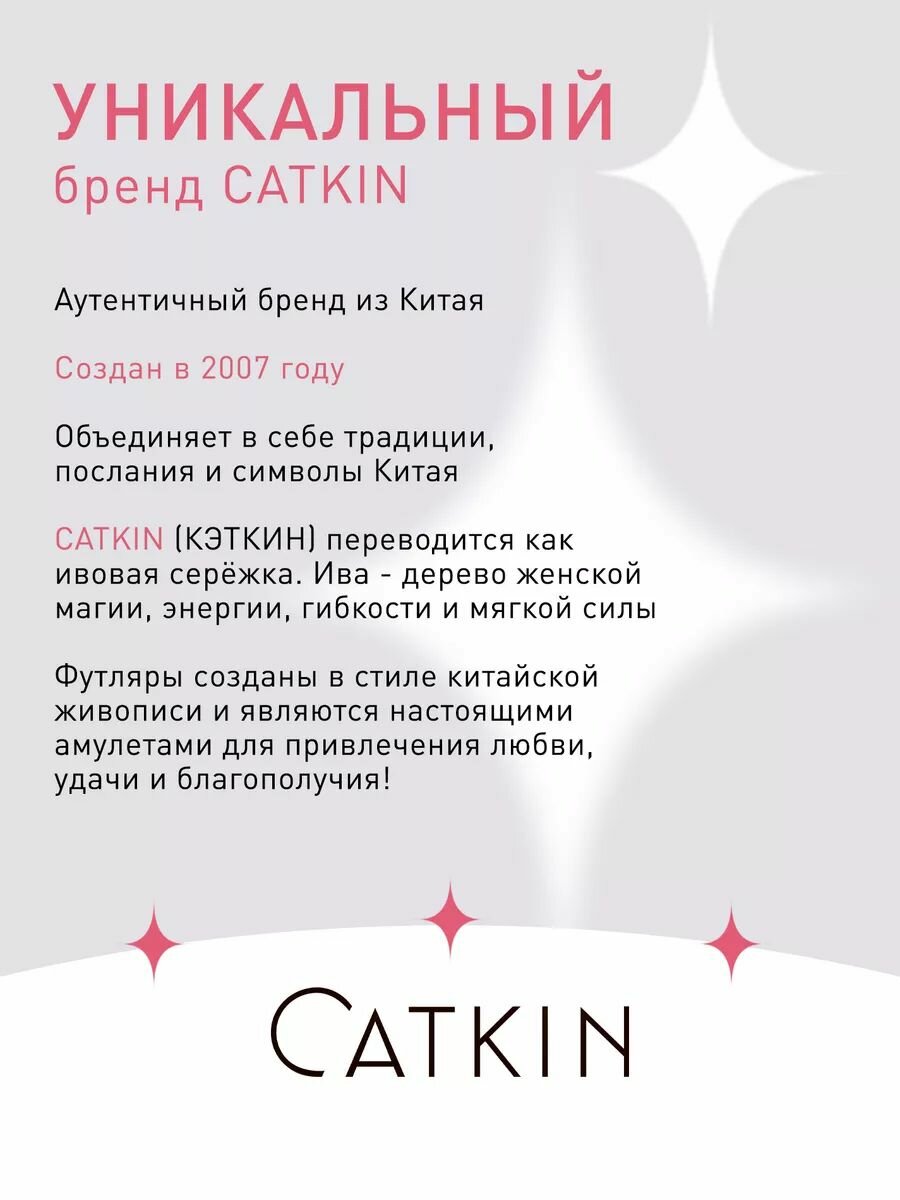 УНИКАЛЬНЫЙ
бренд CATKIN

Аутентичный бренд из Китая

Создан в 2007 году

Объединяет в себе традиции, послания и символы Китая

CATKIN (КЭТКИН) переводится как ивовая серёжка. Ива - дерево женской магии, энергии, гибкости и мягкой силы

Футляры созданы в стиле китайской живописи и являются настоящими амулетами для привлечения любви, удачи и благополучия!

CATKIN